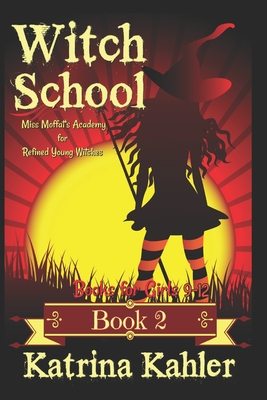 Witch School

Miss Moffat's Academy for Refined Young Witches

Books for Girls 9-12

Book 2

Katrina Kahler